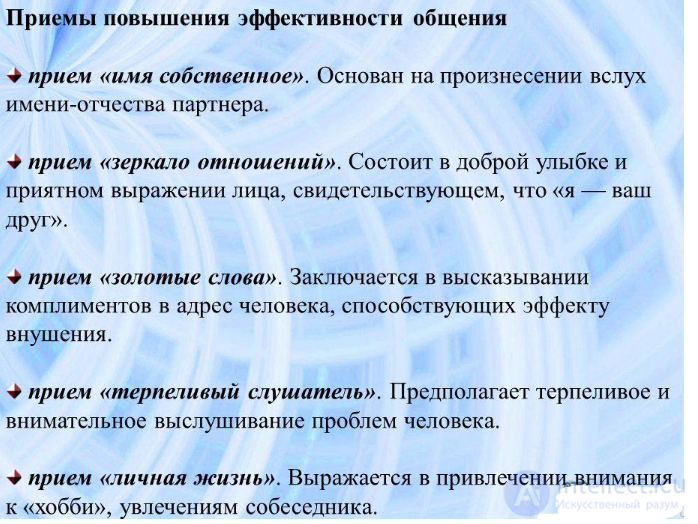 Приемы повышения эффективности общения

прием «имя собственное». Основан на произнесении вслух имени-отчества партнера.

прием «зеркало отношений». Состоит в доброй улыбке и приятном выражении лица, свидетельствующем, что «я — ваш друг».

прием «золотые слова». Заключается в высказывании комплиментов в адрес человека, способствующих эффекту внушения.

прием «терпеливый слушатель». Предполагает терпеливое и внимательное выслушивание проблем человека.

прием «личная жизнь». Выражается в привлечении внимания к «хобби», увлечениям собеседника.

intellect.icu
Искусственный разум